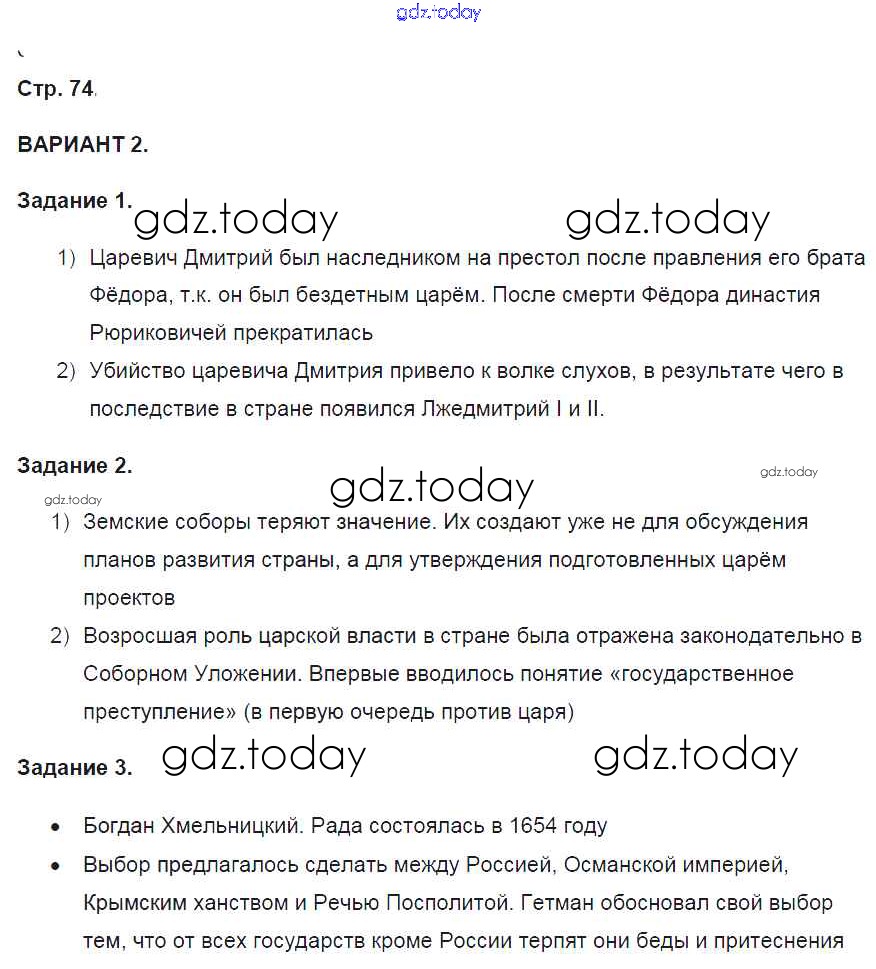 gdz.today

Стр. 74.

ВАРИАНТ 2.

Задание 1. gdz.today gdz.today

1) Царевич Дмитрий был наследником на престол после правления его брата Фёдора, т.к. он был бездетным царём. После смерти Фёдора династия Рюриковичей прекратилась

2) Убийство царевича Дмитрия привело к волке слухов, в результате чего в последствие в стране появился Лжедмитрий I и II.

Задание 2. gdz.today gdz.today gdz.today

1) Земские соборы теряют значение. Их создают уже не для обсуждения планов развития страны, а для утверждения подготовленных царём проектов

2) Возросшая роль царской власти в стране была отражена законодательно в Соборном Уложении. Впервые вводилось понятие «государственное преступление» (в первую очередь против царя)

Задание 3. gdz.today gdz.today

• Богдан Хмельницкий. Рада состоялась в 1654 году

• Выбор предлагалось сделать между Россией, Османской империей, Крымским ханством и Речью Посполитой. Гетман обосновал свой выбор тем, что от всех государств кроме России терпят они беды и притеснения